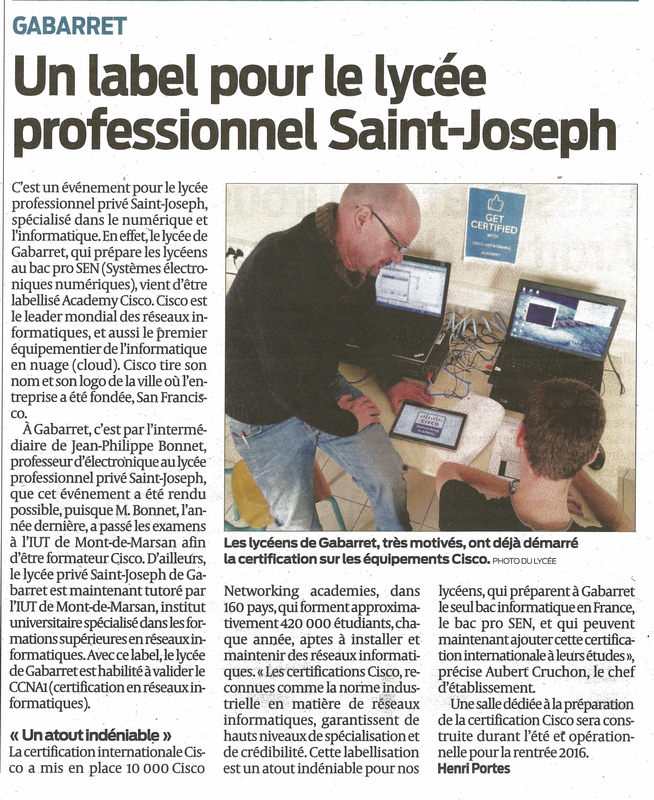 GABARRET

Un label pour le lycée professionnel Saint-Joseph

C'est un événement pour le lycée professionnel privé Saint-Joseph, spécialisé dans le numérique et l'informatique. En effet, le lycée de Gabarret, qui prépare les lycéens au bac pro SEN (Systèmes électroniques numériques), vient d'être labellisé Academy Cisco. Cisco est le leader mondial des réseaux informatiques, et aussi le premier équipementier de l'informatique en nuage (cloud). Cisco tire son nom et son logo de la ville où l'entreprise a été fondée, San Francisco.

À Gabarret, c'est par l'intermédiaire de Jean-Philippe Bonnet, professeur d'électronique au lycée professionnel privé Saint-Joseph, que cet événement a été rendu possible, puisque M. Bonnet, l'année dernière, a passé les examens à l'IUT de Mont-de-Marsan afin d'être formateur Cisco. D'ailleurs, le lycée privé Saint-Joseph de Gabarret est maintenant tutoré par l'IUT de Mont-de-Marsan, institut universitaire spécialisé dans les formations supérieures en réseaux informatiques. Avec ce label, le lycée de Gabarret est habilité à valider le CCNA1 (certification en réseaux informatiques).

« Un atout indéniable »
La certification internationale Cisco a mis en place 10 000 Cisco Networking academies, dans 160 pays, qui forment approximativement 420 000 étudiants, chaque année, aptes à installer et maintenir des réseaux informatiques. « Les certifications Cisco, reconnues comme la norme industrielle en matière de réseaux informatiques, garantissent de hauts niveaux de spécialisation et de crédibilité. Cette labellisation est un atout indéniable pour nos lycéens, qui préparent à Gabarret le seul bac informatique en France, le bac pro SEN, et qui peuvent maintenant ajouter cette certification internationale à leurs études », précise Aubert Cruchon, le chef d'établissement.

Une salle dédiée à la préparation de la certification Cisco sera construite durant l'été et opérationnelle pour la rentrée 2016.
Henri Portes

GET CERTIFIED WITH CISCO NETWORKING ACADEMY

Les lycéens de Gabarret, très motivés, ont déjà démarré la certification sur les équipements Cisco. PHOTO DU LYCÉE